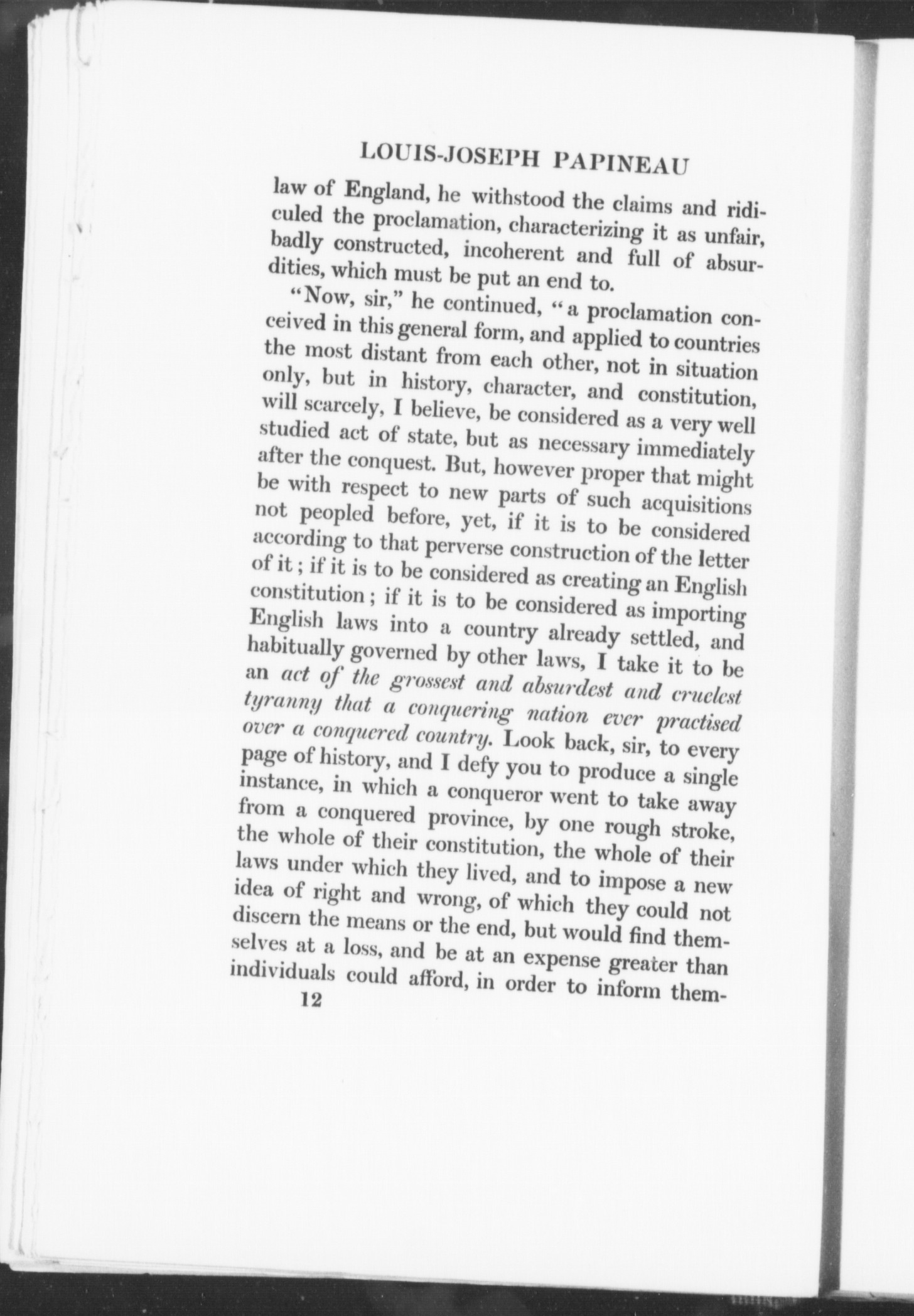 LOUIS-JOSEPH PAPINEAU

law of England, he withstood the claims and ridiculed the proclamation, characterizing it as unfair, badly constructed, incoherent and full of absurdities, which must be put an end to.

"Now, sir," he continued, "a proclamation conceived in this general form, and applied to countries the most distant from each other, not in situation only, but in history, character, and constitution, will scarcely, I believe, be considered as a very well studied act of state, but as necessary immediately after the conquest. But, however proper that might be with respect to new parts of such acquisitions not peopled before, yet, if it is to be considered according to that perverse construction of the letter of it; if it is to be considered as creating an English constitution; if it is to be considered as importing English laws into a country already settled, and habitually governed by other laws, I take it to be an act of the grossest and absurdest and cruelest tyranny that a conquering nation ever practised over a conquered country. Look back, sir, to every page of history, and I defy you to produce a single instance, in which a conqueror went to take away from a conquered province, by one rough stroke, the whole of their constitution, the whole of their laws under which they lived, and to impose a new idea of right and wrong, of which they could not discern the means or the end, but would find themselves at a loss, and be at an expense greater than individuals could afford, in order to inform them-

12